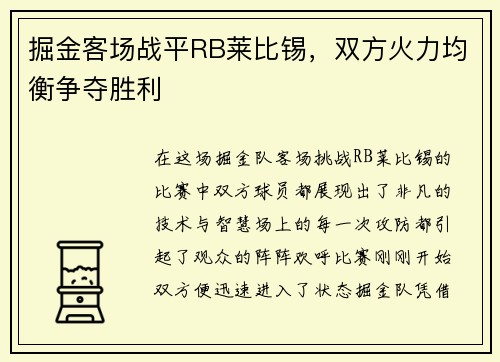 掘金客场战平RB莱比锡，双方火力均衡争夺胜利

在这场掘金队客场挑战RB莱比锡的比赛中双方球员都展现出了非凡的技术与智慧场上的每一次攻防都引起了观众的阵阵欢呼比赛刚刚开始双方便迅速进入了状态掘金队凭借